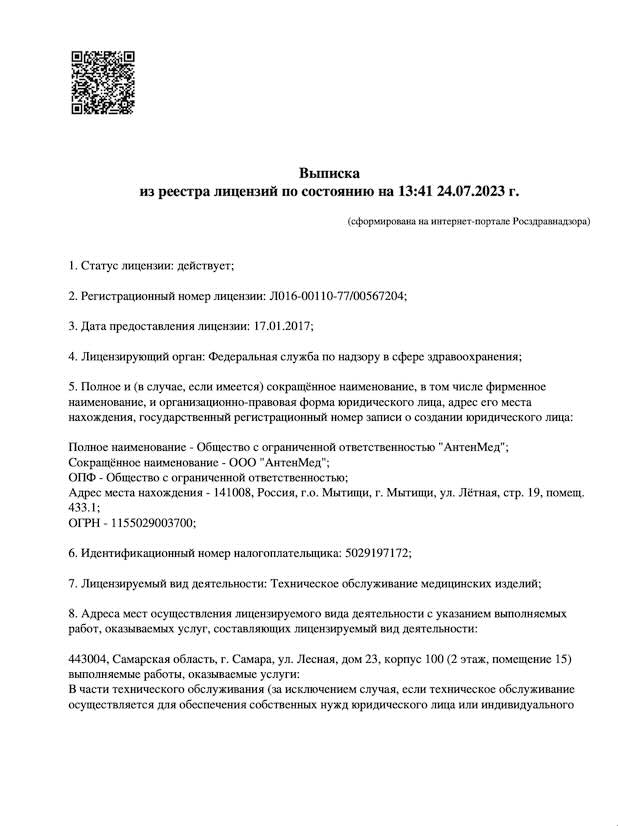 Выписка
из реестра лицензий по состоянию на 13:41 24.07.2023 г.

(сформирована на интернет-портале Росздравнадзора)

1. Статус лицензии: действует;

2. Регистрационный номер лицензии: Л016-00110-77/00567204;

3. Дата предоставления лицензии: 17.01.2017;

4. Лицензирующий орган: Федеральная служба по надзору в сфере здравоохранения;

5. Полное и (в случае, если имеется) сокращённое наименование, в том числе фирменное наименование, и организационно-правовая форма юридического лица, адрес его места нахождения, государственный регистрационный номер записи о создании юридического лица:

Полное наименование - Общество с ограниченной ответственностью "АнтенМед";
Сокращённое наименование - ООО "АнтенМед";
ОПФ - Общество с ограниченной ответственностью;
Адрес места нахождения - 141008, Россия, г.о. Мытищи, г. Мытищи, ул. Лётная, стр. 19, помещ. 433.1;
ОГРН - 1155029003700;

6. Идентификационный номер налогоплательщика: 5029197172;

7. Лицензируемый вид деятельности: Техническое обслуживание медицинских изделий;

8. Адреса мест осуществления лицензируемого вида деятельности с указанием выполняемых работ, оказываемых услуг, составляющих лицензируемый вид деятельности:

443004, Самарская область, г. Самара, ул. Лесная, дом 23, корпус 100 (2 этаж, помещение 15)
выполняемые работы, оказываемые услуги:
В части технического обслуживания (за исключением случая, если техническое обслуживание осуществляется для обеспечения собственных нужд юридического лица или индивидуального